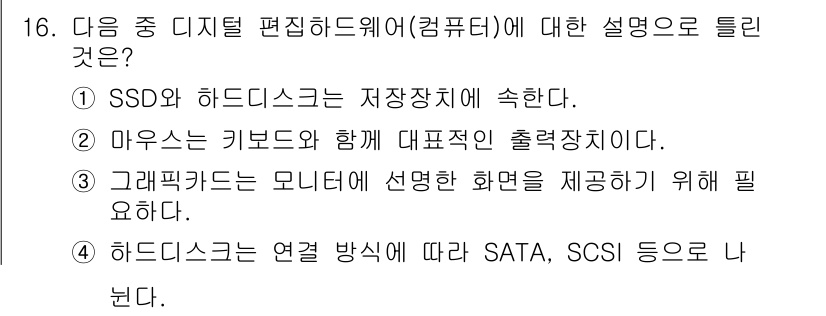 16. 다음 중 디지털 편집하드웨어(컴퓨터)에 대한 설명으로 틀린 것은?

① SSD와 하드디스크는 저장장치에 속한다.

② 마우스는 키보드와 함께 대표적인 출력장치이다.

③ 그래픽카드는 모니터에 선명한 화면을 제공하기 위해 필요하다.

④ 하드디스크는 연결 방식에 따라 SATA, SCSI 등으로 나뉜다.